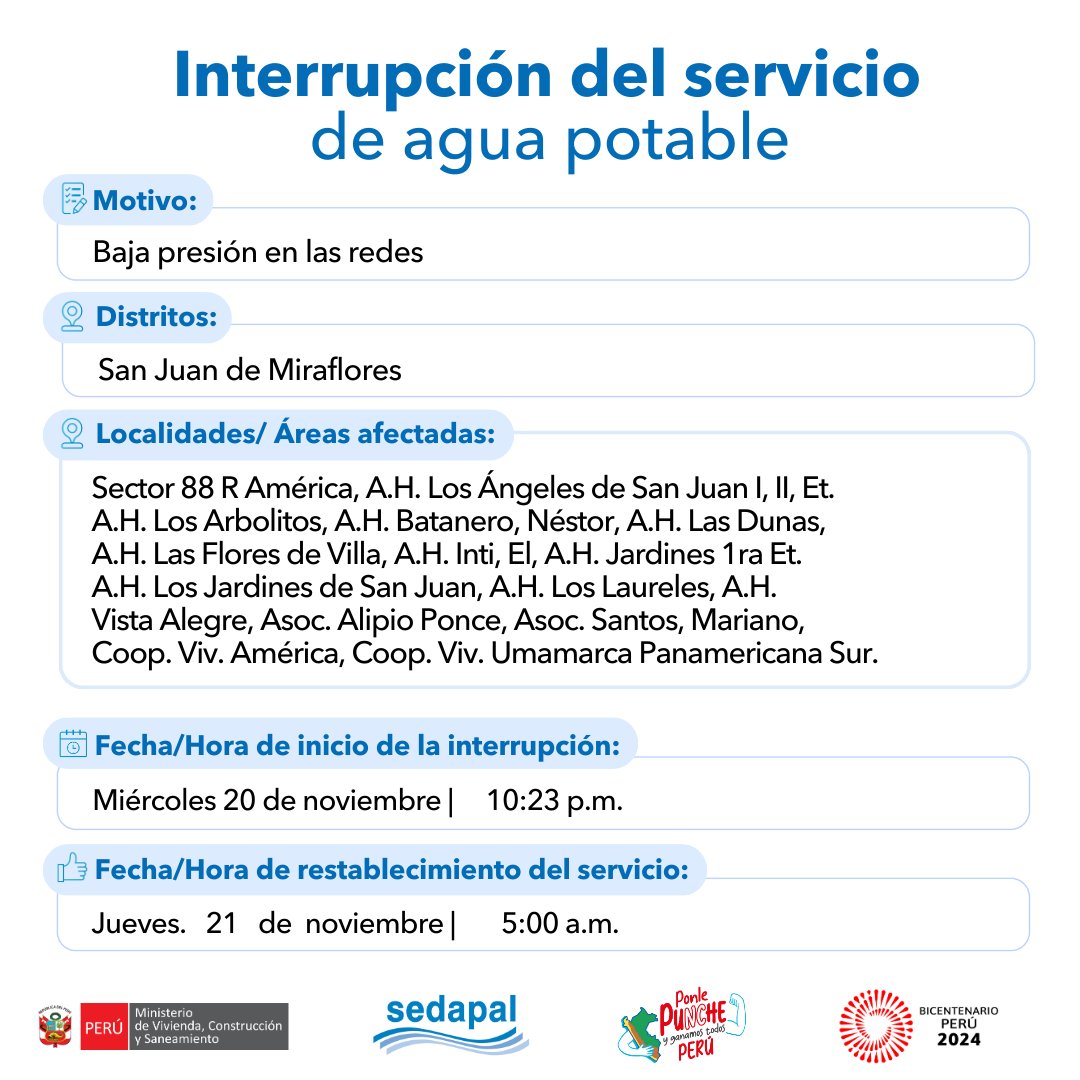 Interrupción del servicio
de agua potable

Motivo:
Baja presión en las redes

Distritos:
San Juan de Miraflores

Localidades/ Áreas afectadas:
Sector 88 R América, A.H. Los Ángeles de San Juan I, II, Et. A.H. Los Arbolitos, A.H. Batanero, Néstor, A.H. Las Dunas, A.H. Las Flores de Villa, A.H. Inti, El, A.H. Jardines 1ra Et. A.H. Los Jardines de San Juan, A.H. Los Laureles, A.H. Vista Alegre, Asoc. Alipio Ponce, Asoc. Santos, Mariano, Coop. Viv. América, Coop. Viv. Umamarca Panamericana Sur.

Fecha/Hora de inicio de la interrupción:
Miércoles 20 de noviembre | 10:23 p.m.

Fecha/Hora de restablecimiento del servicio:
Jueves. 21 de noviembre | 5:00 a.m.

PERÚ Ministerio de Vivienda, Construcción y Saneamiento

sedapal

Ponle PUNCHE y ganamos todos PERÚ

BICENTENARIO PERÚ 2024